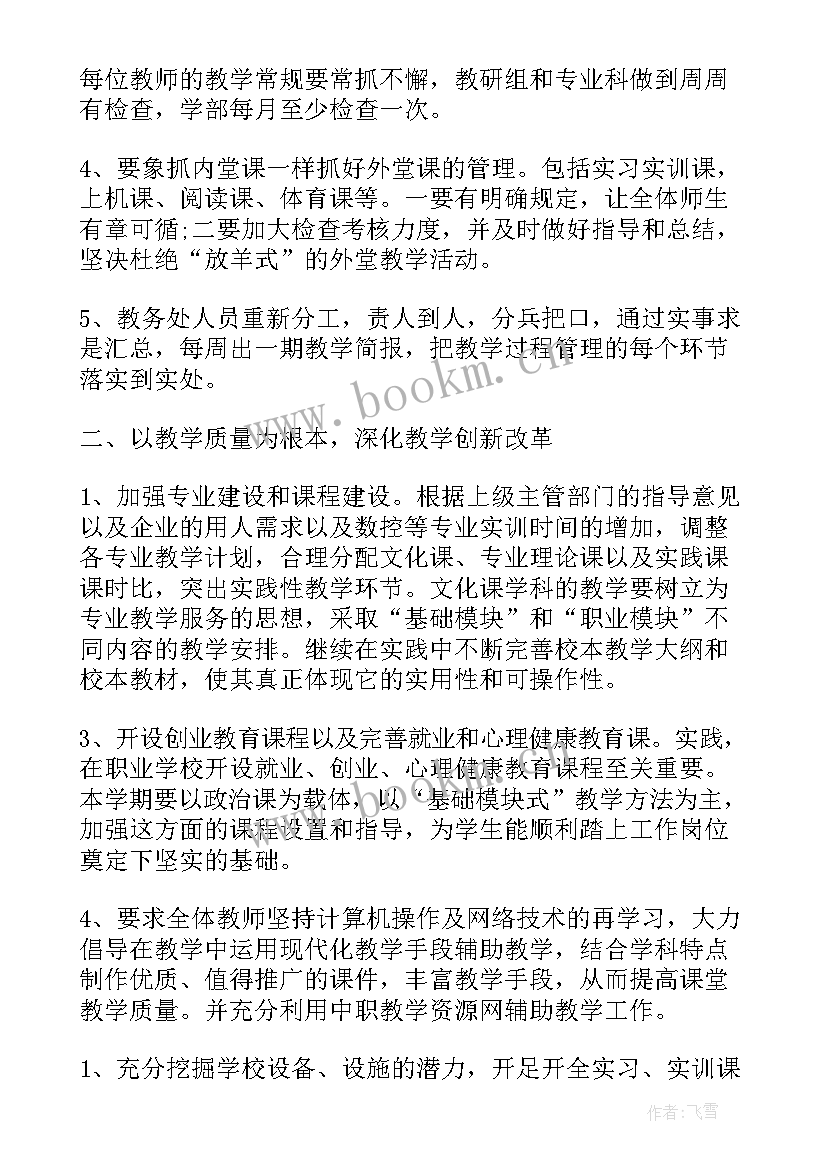 每位教师的教学常规要常抓不懈，教研组和专业科做到周周有检查，学部每月至少检查一次。

4、要象抓内堂课一样抓好外堂课的管理。包括实习实训课，上机课、阅读课、体育课等。一要有明确规定，让全体师生有章可循;二要加大检查考核力度，并及时做好指导和总结，坚决杜绝“放羊式”的外堂教学活动。

5、教务处人员重新分工，责人到人，分兵把口，通过实事求是汇总，每周出一期教学简报，把教学过程管理的每个环节落实到实处。

www.bookm.cn

二、以教学质量为根本，深化教学创新改革

1、加强专业建设和课程建设。根据上级主管部门的指导意见以及企业的用人需求以及数控等专业实训时间的增加，调整各专业教学计划，合理分配文化课、专业理论课以及实践课课时比，突出实践性教学环节。文化课学科的教学要树立为专业教学服务的思想，采取“基础模块”和“职业模块”不同内容的教学安排。继续在实践中不断完善校本教学大纲和校本教材，使其真正体现它的实用性和可操作性。

3、开设创业教育课程以及完善就业和心理健康教育课。实践，在职业学校开设就业、创业、心理健康教育课程至关重要。本学期要以政治课为载体，以“基础模块式”教学方法为主，加强这方面的课程设置和指导，为学生能顺利踏上工作岗位奠定下坚实的基础。

4、要求全体教师坚持计算机操作及网络技术的再学习，大力倡导在教学中运用现代化教学手段辅助教学，结合学科特点制作优质、值得推广的课件，丰富教学手段，从而提高课堂教学质量。并充分利用中职教学资源网辅助教学工作。

1、充分挖掘学校设备、设施的潜力，开足开全实习、实训课

作者：飞雪